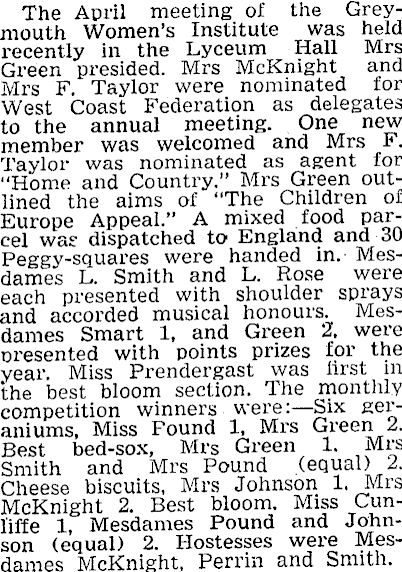 The April meeting of the Greymouth Women's Institute was held recently in the Lyceum Hall Mrs Green presided. Mrs McKnight and Mrs F. Taylor were nominated for West Coast Federation as delegates to the annual meeting. One new member was welcomed and Mrs F. Taylor was nominated as agent for "Home and Country." Mrs Green outlined the aims of "The Children of Europe Appeal." A mixed food parcel was dispatched to England and 30 Peggy-squares were handed in. Mesdames L. Smith and L. Rose were each presented with shoulder sprays and accorded musical honours. Mesdames Smart 1, and Green 2, were presented with points prizes for the year. Miss Prendergast was first in the best bloom section. The monthly competition winners were:—Six geraniums, Miss Pound 1, Mrs Green 2. Best bed-sox, Mrs Green 1, Mrs Smith and Mrs Pound (equal) 2. Cheese biscuits, Mrs Johnson 1, Mrs McKnight 2. Best bloom, Miss Cunliffe 1, Mesdames Pound and Johnson (equal) 2. Hostesses were Mesdames McKnight, Perrin and Smith.